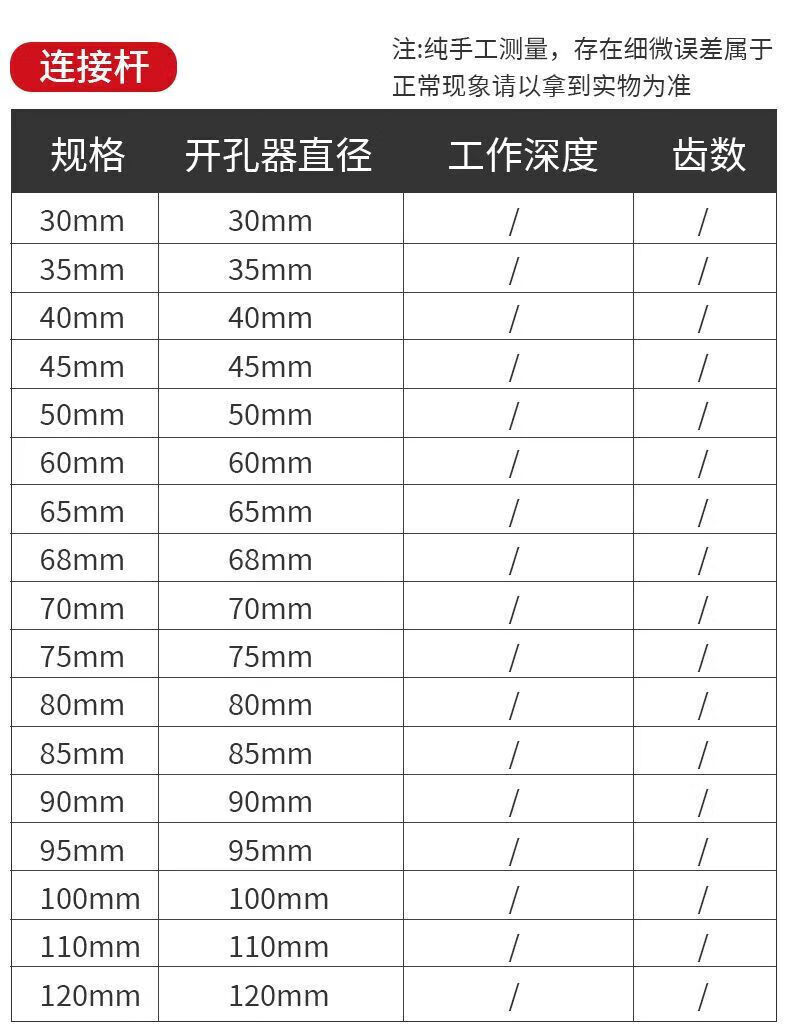 连接杆

注:纯手工测量，存在细微误差属于正常现象请以拿到实物为准

| 规格 | 开孔器直径 | 工作深度 | 齿数 |
|---|---|---|---|
| 30mm | 30mm | / | / |
| 35mm | 35mm | / | / |
| 40mm | 40mm | / | / |
| 45mm | 45mm | / | / |
| 50mm | 50mm | / | / |
| 60mm | 60mm | / | / |
| 65mm | 65mm | / | / |
| 68mm | 68mm | / | / |
| 70mm | 70mm | / | / |
| 75mm | 75mm | / | / |
| 80mm | 80mm | / | / |
| 85mm | 85mm | / | / |
| 90mm | 90mm | / | / |
| 95mm | 95mm | / | / |
| 100mm | 100mm | / | / |
| 110mm | 110mm | / | / |
| 120mm | 120mm | / | / |